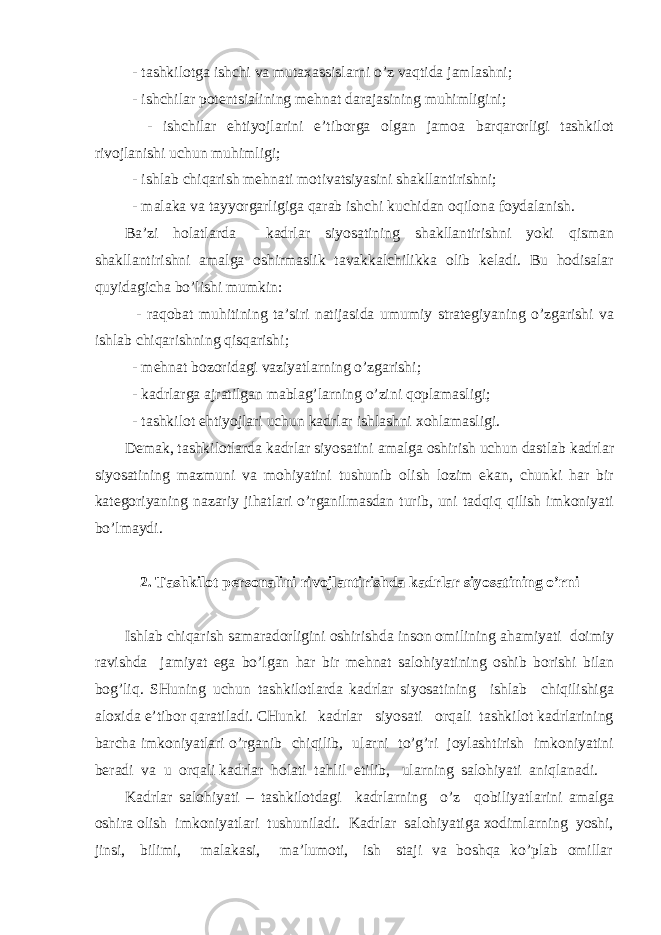 - tashkilotga ishchi va mutaxassislarni o’z vaqtida jamlashni;

- ishchilar potentsialining mehnat darajasining muhimligini;

- ishchilar ehtiyojlarini e’tiborga olgan jamoa barqarorligi tashkilot rivojlanishi uchun muhimligi;

- ishlab chiqarish mehnati motivatsiyasini shakllantirishni;

- malaka va tayyorgarligiga qarab ishchi kuchidan oqilona foydalanish.

Ba’zi holatlarda kadrlar siyosatining shakllantirishni yoki qisman shakllantirishni amalga oshirmaslik tavakkalchilikka olib keladi. Bu hodisalar quyidagicha bo’lishi mumkin:

- raqobat muhitining ta’siri natijasida umumiy strategiyaning o’zgarishi va ishlab chiqarishning qisqarishi;

- mehnat bozoridagi vaziyatlarning o’zgarishi;

- kadrlarga ajratilgan mablag’larning o’zini qoplamasligi;

- tashkilot ehtiyojlari uchun kadrlar ishlashni xohlamasligi.

Demak, tashkilotlarda kadrlar siyosatini amalga oshirish uchun dastlab kadrlar siyosatining mazmuni va mohiyatini tushunib olish lozim ekan, chunki har bir kategoriyaning nazariy jihatlari o’rganilmasdan turib, uni tadqiq qilish imkoniyati bo’lmaydi.

2. Tashkilot personalini rivojlantirishda kadrlar siyosatining o’rni

Ishlab chiqarish samaradorligini oshirishda inson omilining ahamiyati doimiy ravishda jamiyat ega bo’lgan har bir mehnat salohiyatining oshib borishi bilan bog’liq. SHuning uchun tashkilotlarda kadrlar siyosatining ishlab chiqilishiga aloxida e’tibor qaratiladi. CHunki kadrlar siyosati orqali tashkilot kadrlarining barcha imkoniyatlari o’rganib chiqilib, ularni to’g’ri joylashtirish imkoniyatini beradi va u orqali kadrlar holati tahlil etilib, ularning salohiyati aniqlanadi.

Kadrlar salohiyati – tashkilotdagi kadrlarning o’z qobiliyatlarini amalga oshira olish imkoniyatlari tushuniladi. Kadrlar salohiyatiga xodimlarning yoshi, jinsi, bilimi, malakasi, ma’lumoti, ish staji va boshqa ko’plab omillar